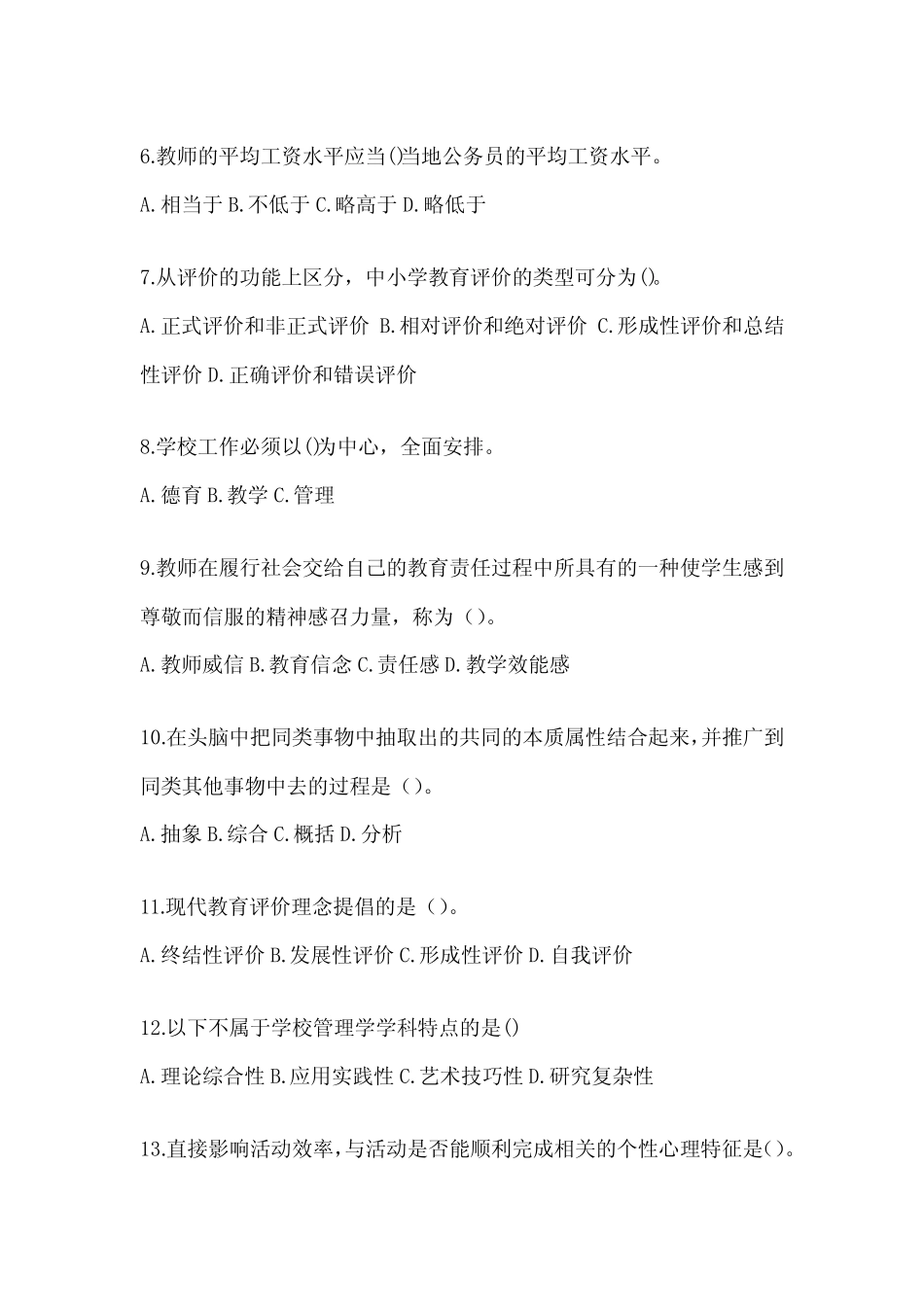 6.教师的平均工资水平应当()当地公务员的平均工资水平。

A.相当于 B.不低于 C.略高于 D.略低于

7.从评价的功能上区分，中小学教育评价的类型可分为()。

A.正式评价和非正式评价 B.相对评价和绝对评价 C.形成性评价和总结性评价 D.正确评价和错误评价

8.学校工作必须以()为中心，全面安排。

A.德育 B.教学 C.管理

9.教师在履行社会交给自己的教育责任过程中所具有的一种使学生感到尊敬而信服的精神感召力量，称为（）。

A.教师威信 B.教育信念 C.责任感 D.教学效能感

10.在头脑中把同类事物中抽取出的共同的本质属性结合起来,并推广到同类其他事物中去的过程是（）。

A.抽象 B.综合 C.概括 D.分析

11.现代教育评价理念提倡的是（）。

A.终结性评价 B.发展性评价 C.形成性评价 D.自我评价

12.以下不属于学校管理学学科特点的是()

A.理论综合性 B.应用实践性 C.艺术技巧性 D.研究复杂性

13.直接影响活动效率,与活动是否能顺利完成相关的个性心理特征是()。